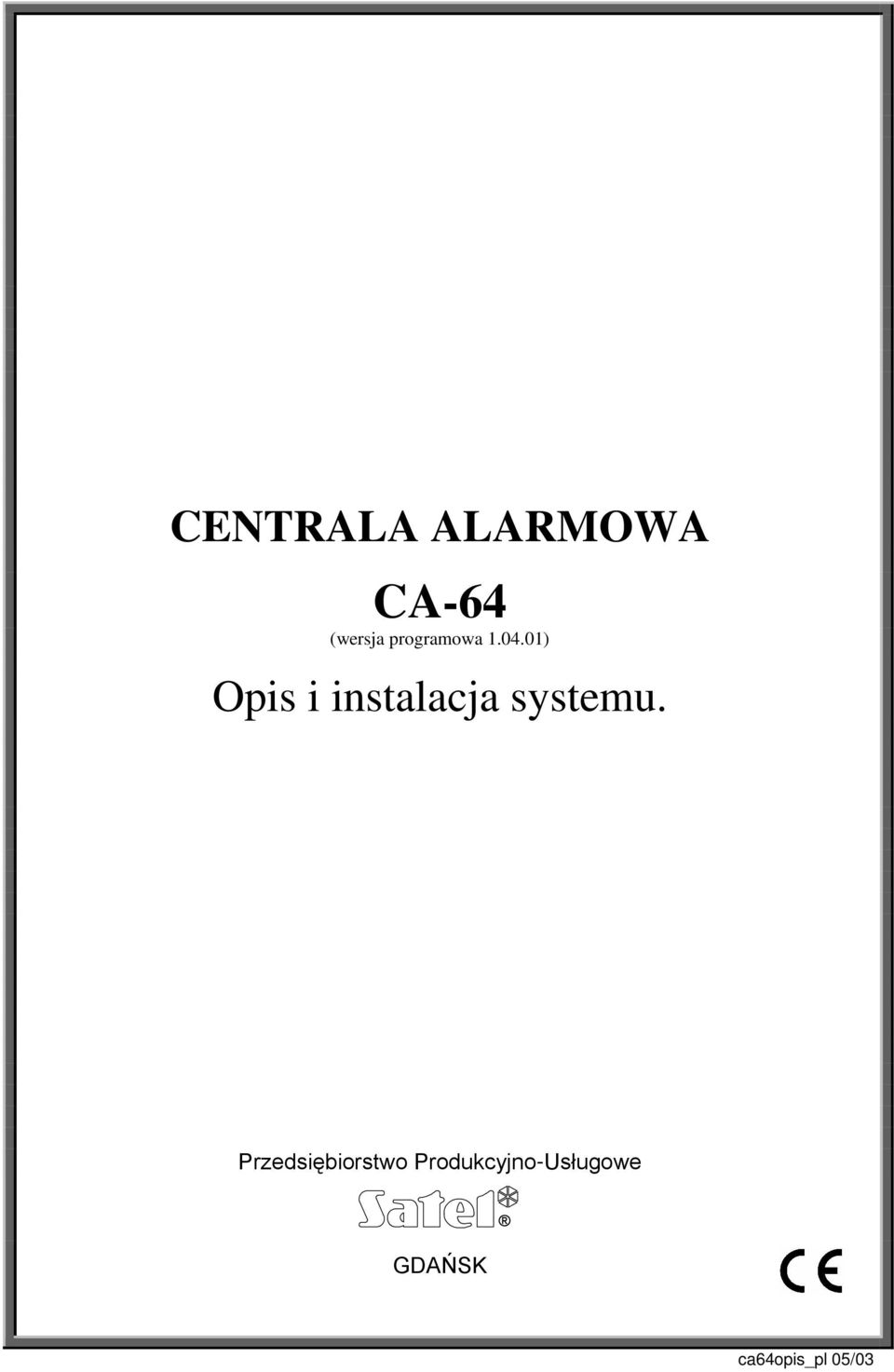 CENTRALA ALARMOWA

CA-64

(wersja programowa 1.04.01)

Opis i instalacja systemu.

Przedsiębiorstwo Produkcyjno-Usługowe

Satel ®

GDAŃSK

CE

ca64opis_pl 05/03